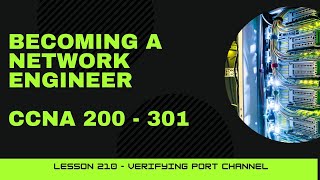 BECOMING A NETWORK ENGINEER

CCNA 200 - 301

LESSON 210 - VERIFYING PORT CHANNEL